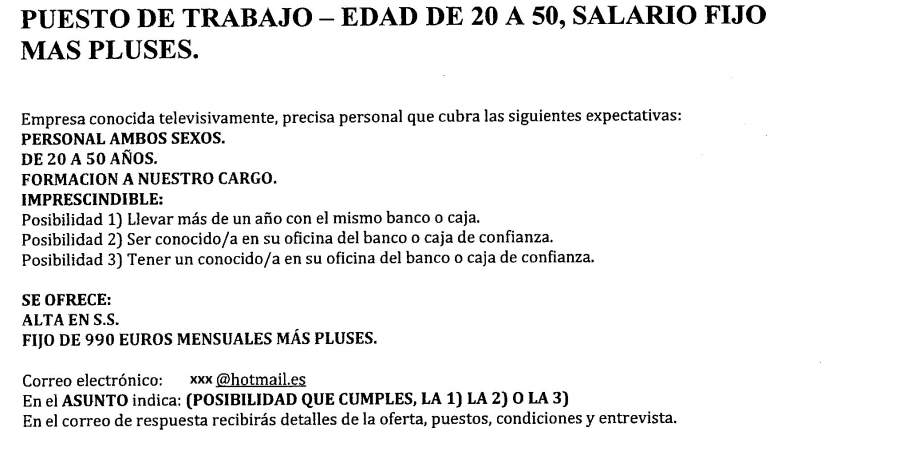 PUESTO DE TRABAJO – EDAD DE 20 A 50, SALARIO FIJO MAS PLUSES.

Empresa conocida televisivamente, precisa personal que cubra las siguientes expectativas:
PERSONAL AMBOS SEXOS.
DE 20 A 50 AÑOS.
FORMACION A NUESTRO CARGO.
IMPRESCINDIBLE:
Posibilidad 1) Llevar más de un año con el mismo banco o caja.
Posibilidad 2) Ser conocido/a en su oficina del banco o caja de confianza.
Posibilidad 3) Tener un conocido/a en su oficina del banco o caja de confianza.

SE OFRECE:
ALTA EN S.S.
FIJO DE 990 EUROS MENSUALES MÁS PLUSES.

Correo electrónico: xxx @hotmail.es
En el ASUNTO indica: (POSIBILIDAD QUE CUMPLES, LA 1) LA 2) O LA 3)
En el correo de respuesta recibirás detalles de la oferta, puestos, condiciones y entrevista.